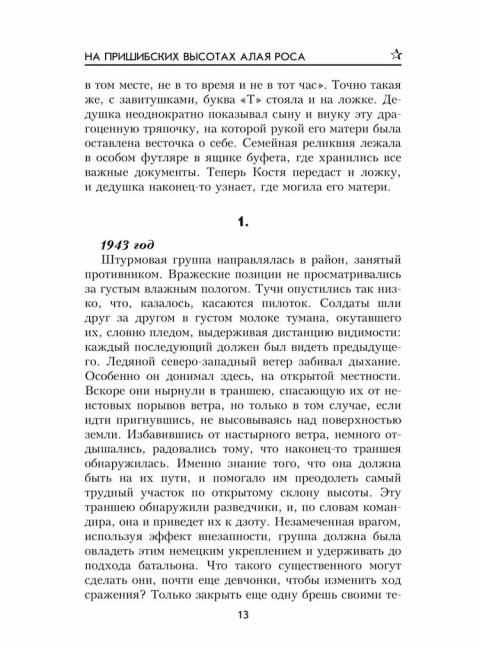 НА ПРИШИБСКИХ ВЫСОТАХ АЛАЯ РОСА ☆

в том месте, не в то время и не в тот час». Точно такая же, с завитушками, буква «Т» стояла и на ложке. Дедушка неоднократно показывал сыну и внуку эту драгоценную тряпочку, на которой рукой его матери была оставлена весточка о себе. Семейная реликвия лежала в особом футляре в ящике буфета, где хранились все важные документы. Теперь Костя передаст и ложку, и дедушка наконец-то узнает, где могила его матери.

1.

1943 год

Штурмовая группа направлялась в район, занятый противником. Вражеские позиции не просматривались за густым влажным пологом. Тучи опустились так низко, что, казалось, касаются пилоток. Солдаты шли друг за другом в густом молоке тумана, окутавшего их, словно пледом, выдерживая дистанцию видимости: каждый последующий должен был видеть предыдущего. Ледяной северо-западный ветер забивал дыхание. Особенно он донимал здесь, на открытой местности. Вскоре они нырнули в траншею, спасающую их от неистовых порывов ветра, но только в том случае, если идти пригнувшись, не высовываясь над поверхностью земли. Избавившись от настырного ветра, немного отдышались, радовались тому, что наконец-то траншея обнаружилась. Именно знание того, что она должна быть на их пути, и помогало им преодолеть самый трудный участок по открытому склону высоты. Эту траншею обнаружили разведчики, и, по словам командира, она и приведет их к дзоту. Незамеченная врагом, используя эффект внезапности, группа должна была овладеть этим немецким укреплением и удерживать до подхода батальона. Что такого существенного могут сделать они, почти еще девчонки, чтобы изменить ход сражения? Только закрыть еще одну брешь своими те-

13